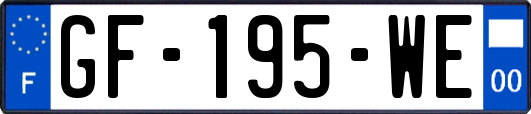 F
GF-195-WE
00